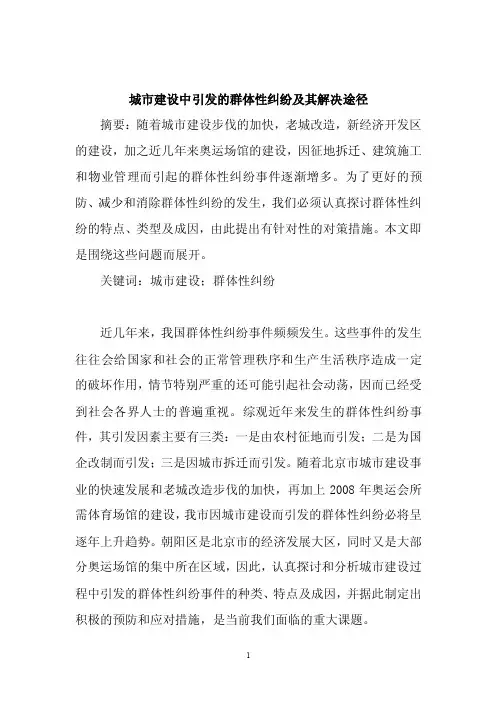 城市建设中引发的群体性纠纷及其解决途径

摘要：随着城市建设步伐的加快，老城改造，新经济开发区的建设，加之近几年来奥运场馆的建设，因征地拆迁、建筑施工和物业管理而引起的群体性纠纷事件逐渐增多。为了更好的预防、减少和消除群体性纠纷的发生，我们必须认真探讨群体性纠纷的特点、类型及成因，由此提出有针对性的对策措施。本文即是围绕这些问题而展开。

关键词：城市建设；群体性纠纷

近几年来，我国群体性纠纷事件频频发生。这些事件的发生往往会给国家和社会的正常管理秩序和生产生活秩序造成一定的破坏作用，情节特别严重的还可能引起社会动荡，因而已经受到社会各界人士的普遍重视。综观近年来发生的群体性纠纷事件，其引发因素主要有三类：一是由农村征地而引发；二是为国企改制而引发；三是因城市拆迁而引发。随着北京市城市建设事业的快速发展和老城改造步伐的加快，再加上 2008 年奥运会所需体育场馆的建设，我市因城市建设而引发的群体性纠纷必将呈逐年上升趋势。朝阳区是北京市的经济发展大区，同时又是大部分奥运场馆的集中所在区域，因此，认真探讨和分析城市建设过程中引发的群体性纠纷事件的种类、特点及成因，并据此制定出积极的预防和应对措施，是当前我们面临的重大课题。

1